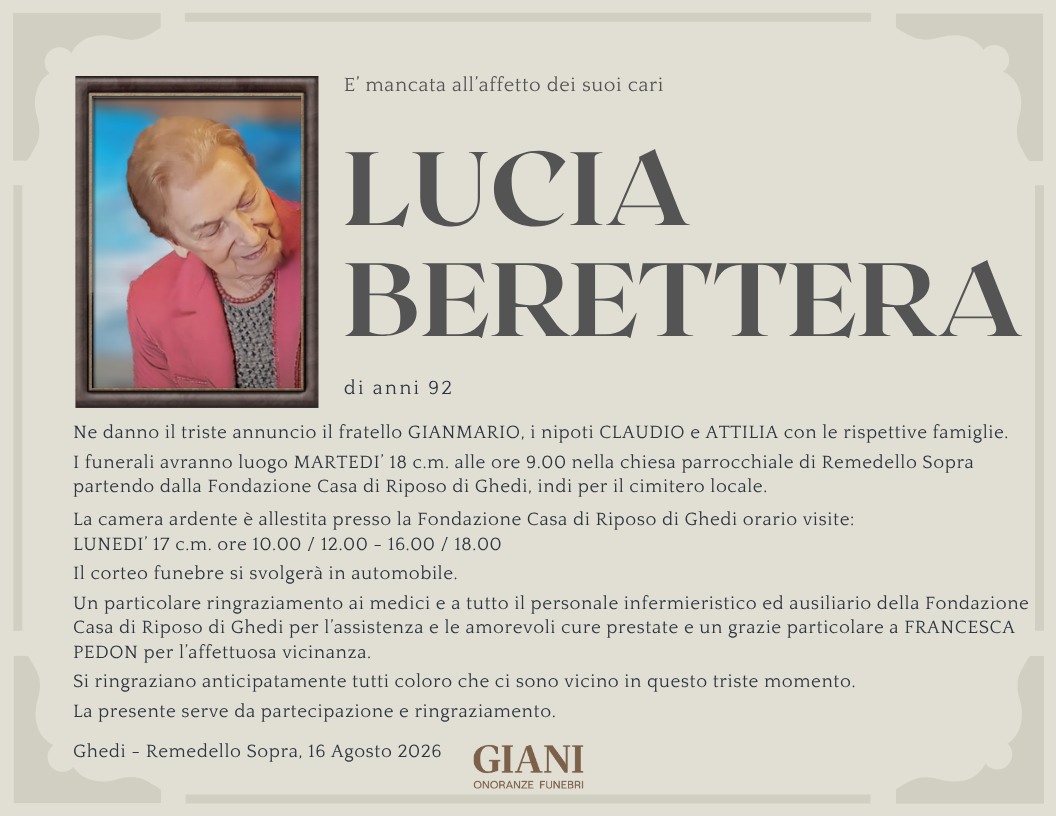 E' mancata all'affetto dei suoi cari

LUCIA
BERETTERA

di anni 92

Ne danno il triste annuncio il fratello GIANMARIO, i nipoti CLAUDIO e ATTILIA con le rispettive famiglie.

I funerali avranno luogo MARTEDI' 18 c.m. alle ore 9.00 nella chiesa parrocchiale di Remedello Sopra partendo dalla Fondazione Casa di Riposo di Ghedi, indi per il cimitero locale.

La camera ardente è allestita presso la Fondazione Casa di Riposo di Ghedi orario visite:
LUNEDI' 17 c.m. ore 10.00 / 12.00 - 16.00 / 18.00

Il corteo funebre si svolgerà in automobile.

Un particolare ringraziamento ai medici e a tutto il personale infermieristico ed ausiliario della Fondazione Casa di Riposo di Ghedi per l'assistenza e le amorevoli cure prestate e un grazie particolare a FRANCESCA PEDON per l'affettuosa vicinanza.

Si ringraziano anticipatamente tutti coloro che ci sono vicino in questo triste momento.

La presente serve da partecipazione e ringraziamento.

Ghedi - Remedello Sopra, 16 Agosto 2026

GIANI
ONORANZE FUNEBRI